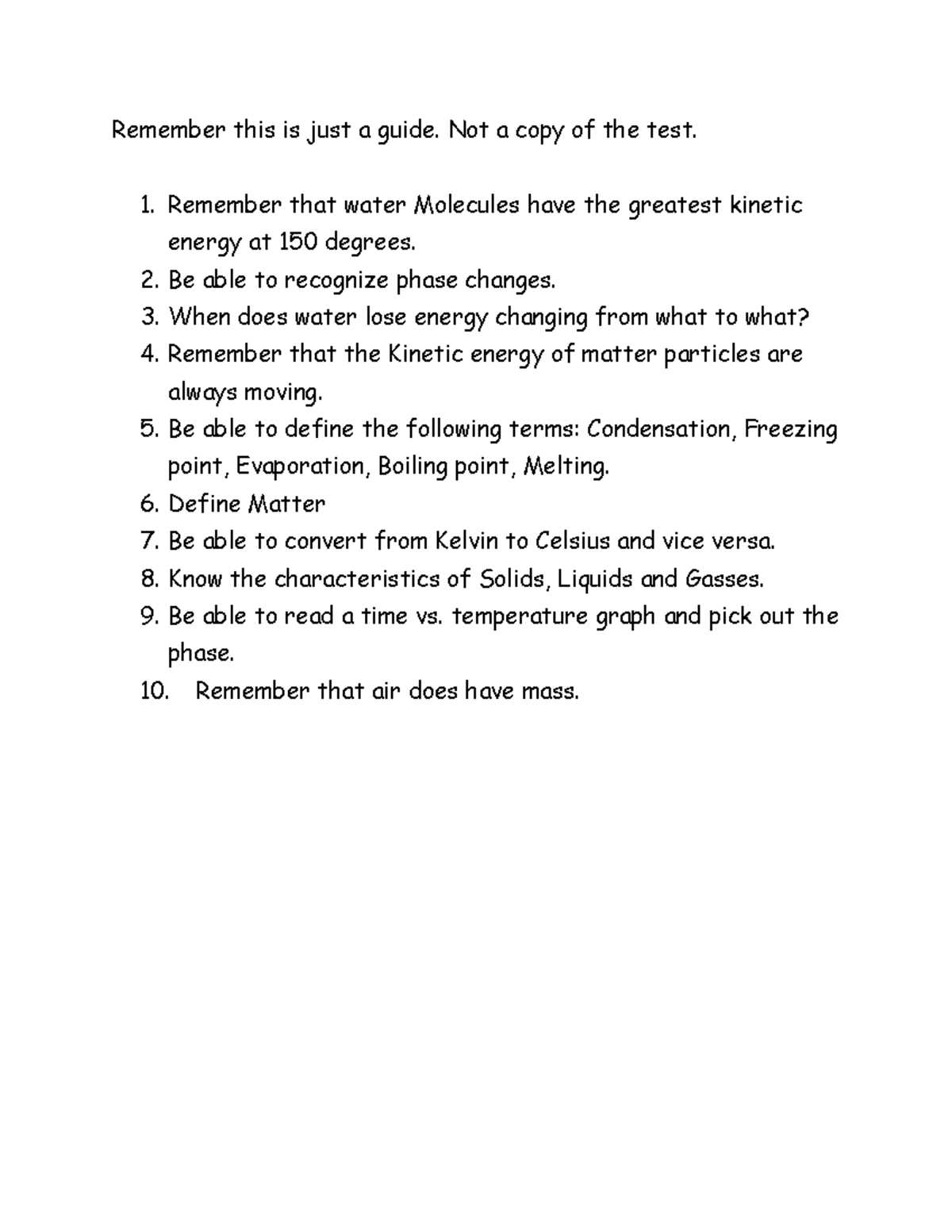 Remember this is just a guide. Not a copy of the test.

1. Remember that water Molecules have the greatest kinetic energy at 150 degrees.
2. Be able to recognize phase changes.
3. When does water lose energy changing from what to what?
4. Remember that the Kinetic energy of matter particles are always moving.
5. Be able to define the following terms: Condensation, Freezing point, Evaporation, Boiling point, Melting.
6. Define Matter
7. Be able to convert from Kelvin to Celsius and vice versa.
8. Know the characteristics of Solids, Liquids and Gasses.
9. Be able to read a time vs. temperature graph and pick out the phase.
10. Remember that air does have mass.